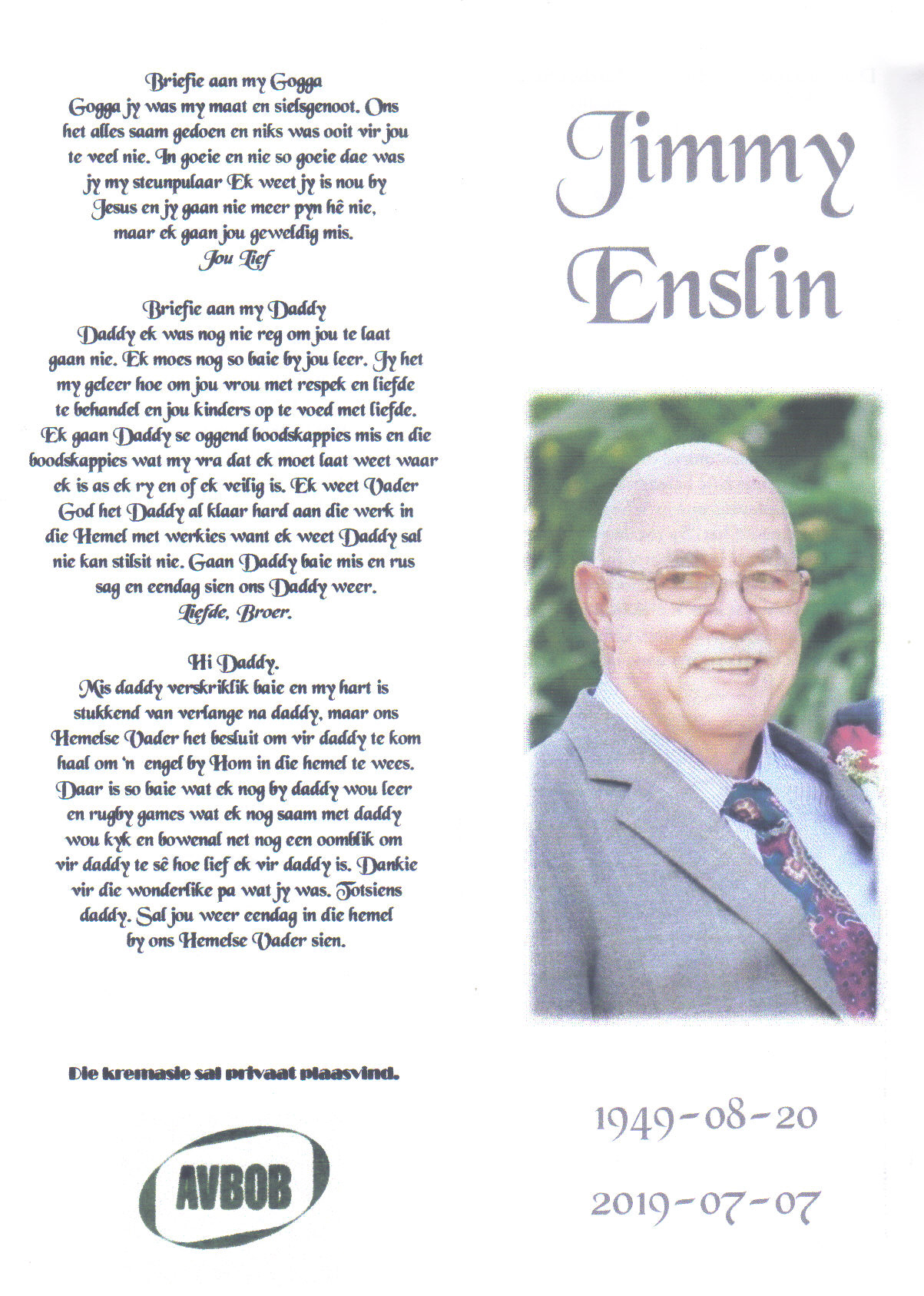 Briefie aan my Gogga
Gogga jy was my maat en sielsgenoot. Ons het alles saam gedoen en niks was ooit vir jou te veel nie. In goeie en nie so goeie dae was jy my steunpulaar Ek weet jy is nou by Jesus en jy gaan nie meer pyn hê nie, maar ek gaan jou geweldig mis.
Jou Lief

Briefie aan my Daddy
Daddy ek was nog nie reg om jou te laat gaan nie. Ek moes nog so baie by jou leer. Jy het my geleer hoe om jou vrou met respek en liefde te behandel en jou kinders op te voed met liefde. Ek gaan Daddy se oggend boodskappies mis en die boodskappies wat my vra dat ek moet laat weet waar ek is as ek ry en of ek veilig is. Ek weet Vader God het Daddy al klaar hard aan die werk in die Hemel met werkies want ek weet Daddy sal nie kan stilsit nie. Gaan Daddy baie mis en rus sag en eendag sien ons Daddy weer.
Liefde, Broer.

Hi Daddy.
Mis daddy verskriklik baie en my hart is stukkend van verlange na daddy, maar ons Hemelse Vader het besluit om vir daddy te kom haal om 'n engel by Hom in die hemel te wees. Daar is so baie wat ek nog by daddy wou leer en rugby games wat ek nog saam met daddy wou kyk en bowenal net nog een oomblik om vir daddy te sê hoe lief ek vir daddy is. Dankie vir die wonderlike pa wat jy was. Totsiens daddy. Sal jou weer eendag in die hemel by ons Hemelse Vader sien.

Die kremasie sal privaat plaasvind.

AVBOB

Jimmy Enslin

1949-08-20

2019-07-07